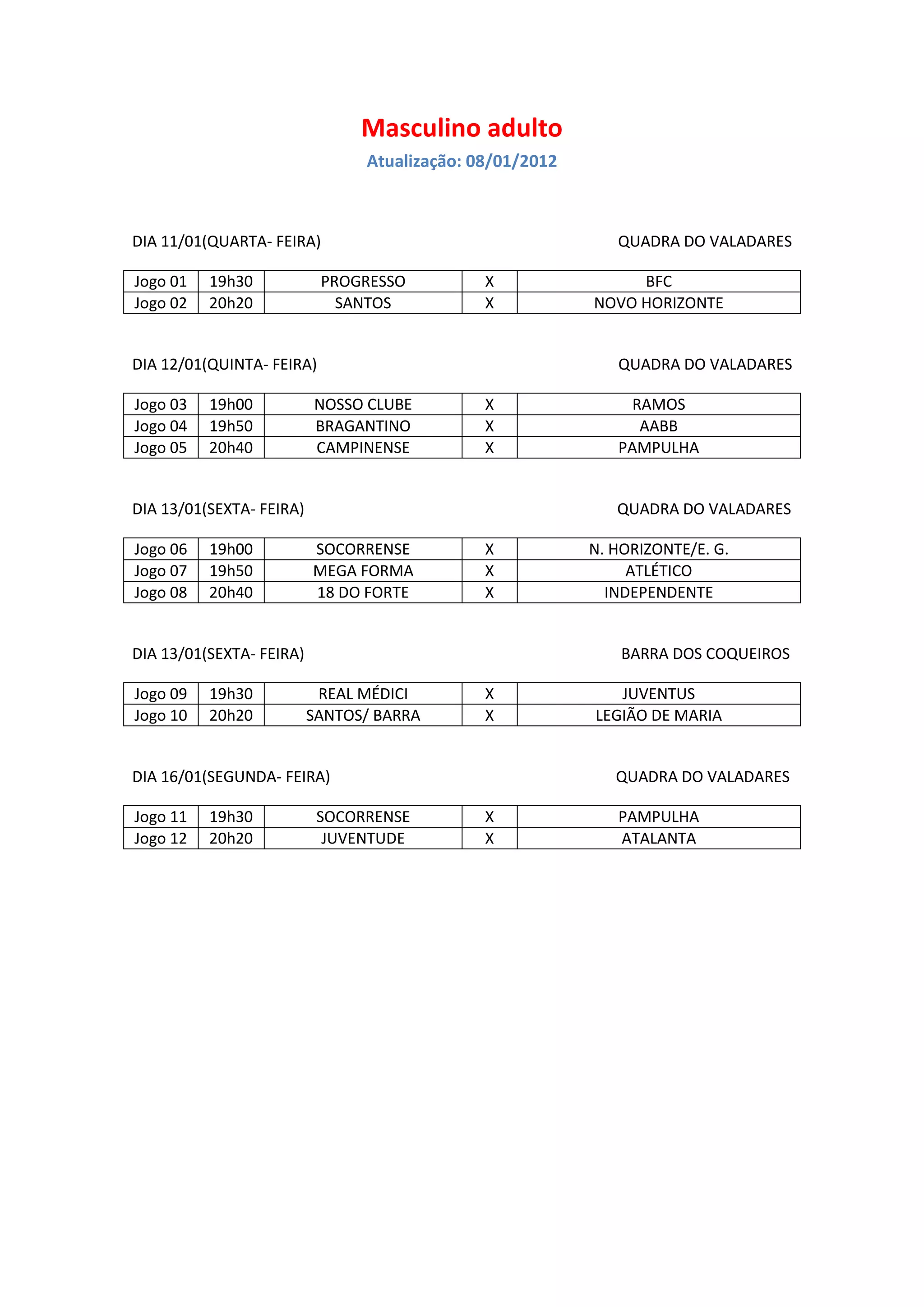 Masculino adulto

Atualização: 08/01/2012

DIA 11/01(QUARTA- FEIRA) QUADRA DO VALADARES

| Jogo 01 | 19h30 | PROGRESSO | X | BFC |
|---|---|---|---|---|
| Jogo 02 | 20h20 | SANTOS | X | NOVO HORIZONTE |

DIA 12/01(QUINTA- FEIRA) QUADRA DO VALADARES

| Jogo 03 | 19h00 | NOSSO CLUBE | X | RAMOS |
|---|---|---|---|---|
| Jogo 04 | 19h50 | BRAGANTINO | X | AABB |
| Jogo 05 | 20h40 | CAMPINENSE | X | PAMPULHA |

DIA 13/01(SEXTA- FEIRA) QUADRA DO VALADARES

| Jogo 06 | 19h00 | SOCORRENSE | X | N. HORIZONTE/E. G. |
|---|---|---|---|---|
| Jogo 07 | 19h50 | MEGA FORMA | X | ATLÉTICO |
| Jogo 08 | 20h40 | 18 DO FORTE | X | INDEPENDENTE |

DIA 13/01(SEXTA- FEIRA) BARRA DOS COQUEIROS

| Jogo 09 | 19h30 | REAL MÉDICI | X | JUVENTUS |
|---|---|---|---|---|
| Jogo 10 | 20h20 | SANTOS/ BARRA | X | LEGIÃO DE MARIA |

DIA 16/01(SEGUNDA- FEIRA) QUADRA DO VALADARES

| Jogo 11 | 19h30 | SOCORRENSE | X | PAMPULHA |
|---|---|---|---|---|
| Jogo 12 | 20h20 | JUVENTUDE | X | ATALANTA |